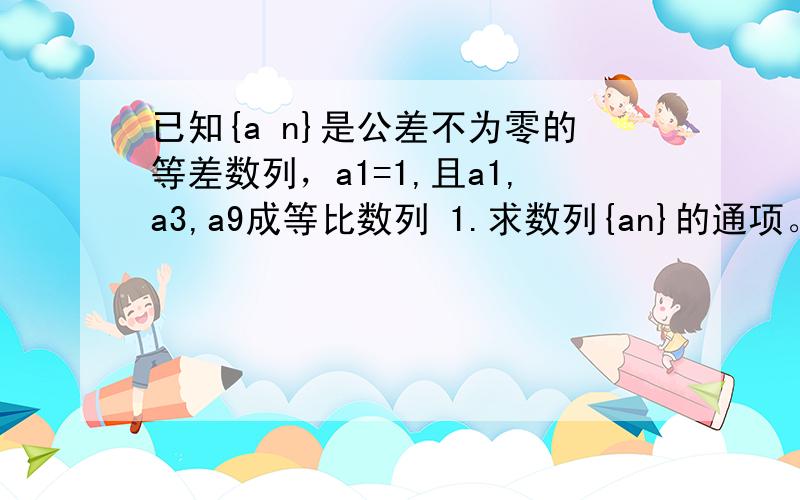 已知{a n}是公差不为零的等差数列，a1=1,且a1,a3,a9成等比数列 1.求数列{an}的通项。